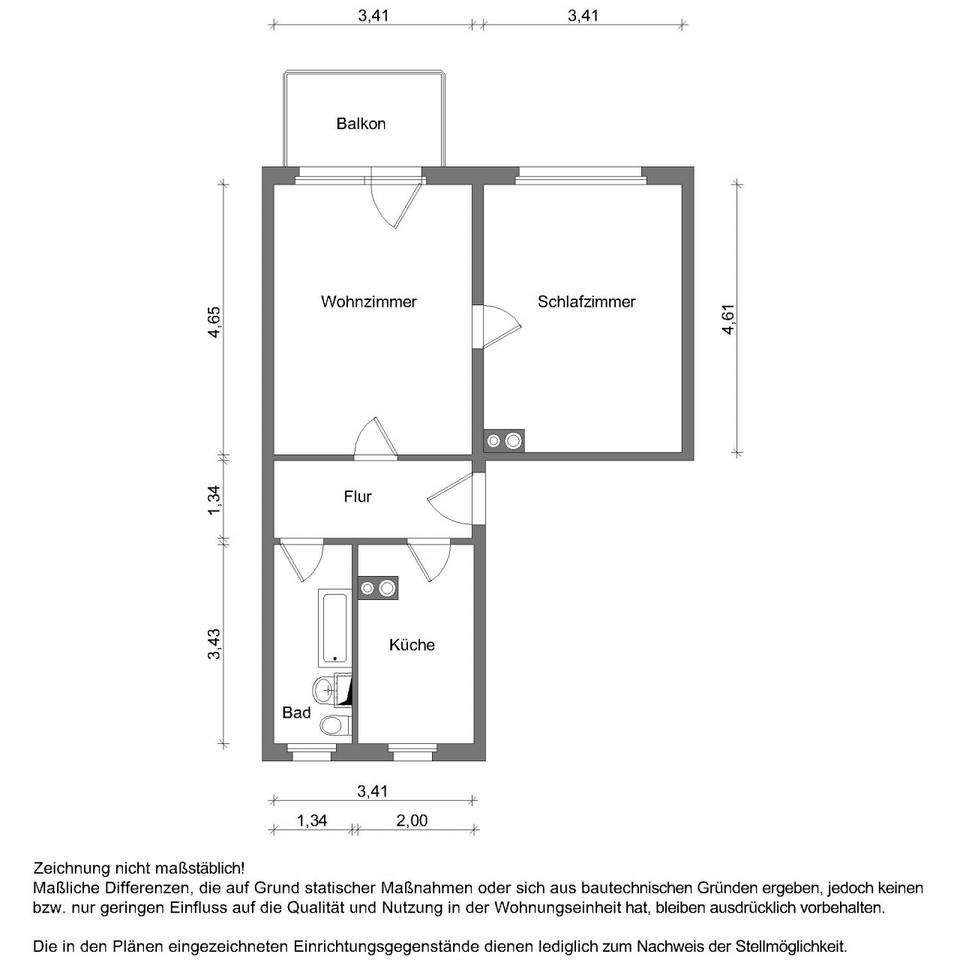 3,41
3,41

Balkon

4,65

Wohnzimmer

Schlafzimmer

4,61

1,34

Flur

3,43

Küche

Bad

3,41

1,34
2,00

Zeichnung nicht maßstäblich!
Maßliche Differenzen, die auf Grund statischer Maßnahmen oder sich aus bautechnischen Gründen ergeben, jedoch keinen bzw. nur geringen Einfluss auf die Qualität und Nutzung in der Wohnungseinheit hat, bleiben ausdrücklich vorbehalten.

Die in den Plänen eingezeichneten Einrichtungsgegenstände dienen lediglich zum Nachweis der Stellmöglichkeit.